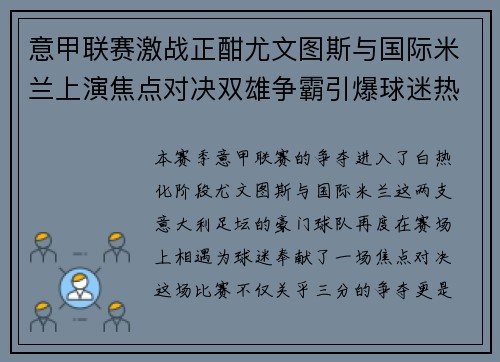 意甲联赛激战正酣尤文图斯与国际米兰上演焦点对决双雄争霸引爆球迷热

本赛季意甲联赛的争夺进入了白热化阶段尤文图斯与国际米兰这两支意大利足坛的豪门球队再度在赛场上相遇为球迷奉献了一场焦点对决这场比赛不仅关乎三分的争夺更是